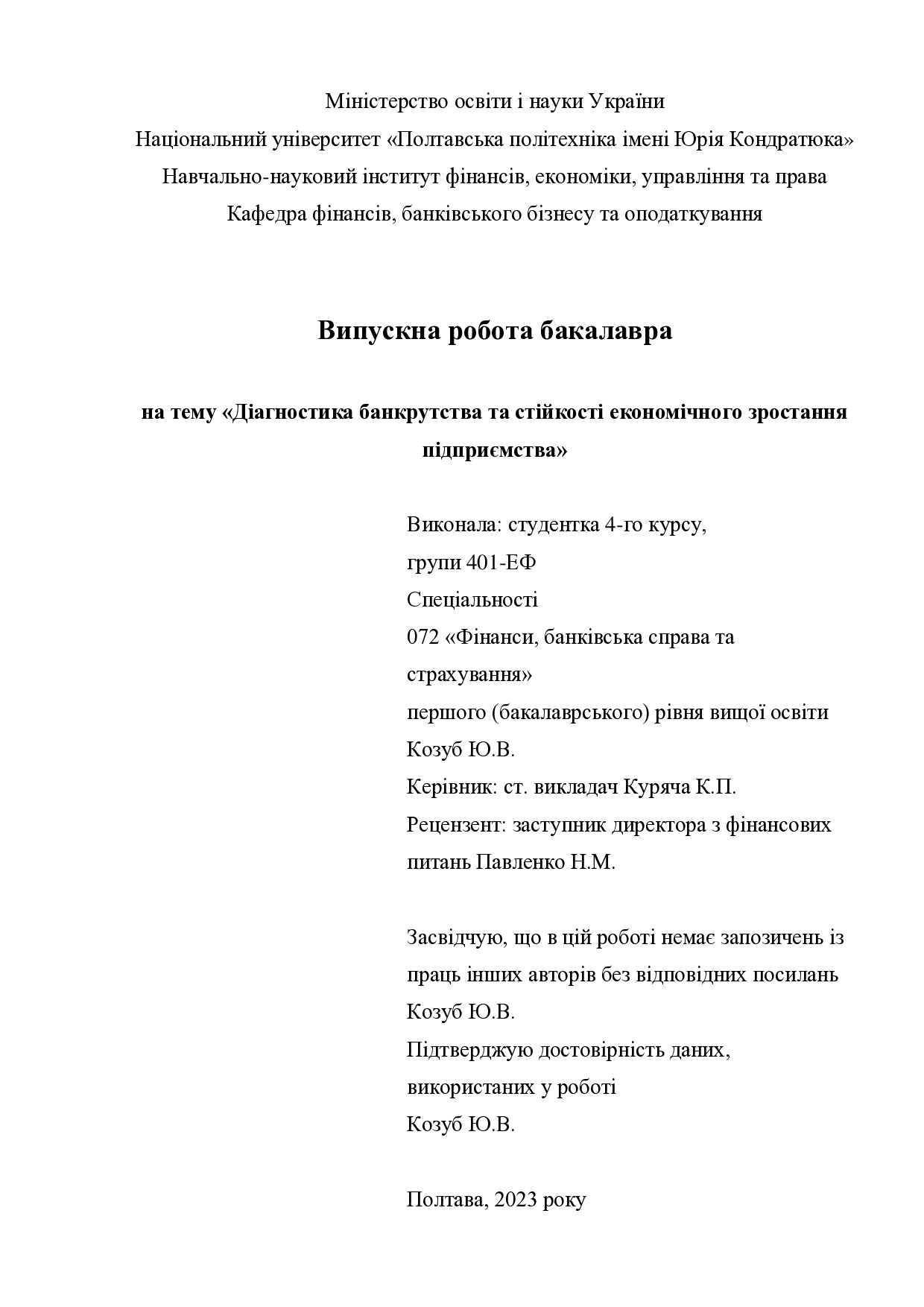 Міністерство освіти і науки України
Національний університет «Полтавська політехніка імені Юрія Кондратюка»
Навчально-науковий інститут фінансів, економіки, управління та права
Кафедра фінансів, банківського бізнесу та оподаткування

Випускна робота бакалавра

на тему «Діагностика банкрутства та стійкості економічного зростання підприємства»

Виконала: студентка 4-го курсу,
групи 401-ЕФ
Спеціальності
072 «Фінанси, банківська справа та страхування»
першого (бакалаврського) рівня вищої освіти
Козуб Ю.В.
Керівник: ст. викладач Куряча К.П.
Рецензент: заступник директора з фінансових питань Павленко Н.М.

Засвідчую, що в цій роботі немає запозичень із праць інших авторів без відповідних посилань
Козуб Ю.В.
Підтверджую достовірність даних, використаних у роботі
Козуб Ю.В.

Полтава, 2023 року